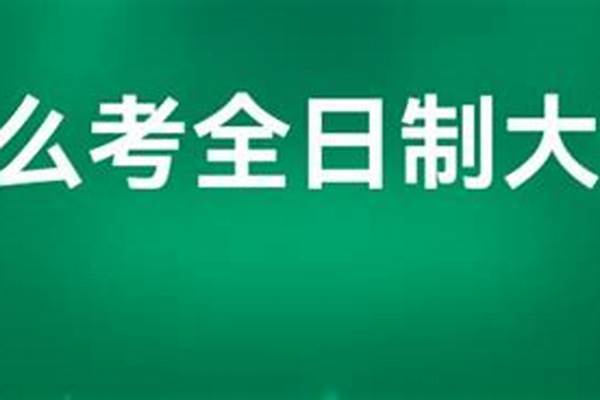 么考全日制大